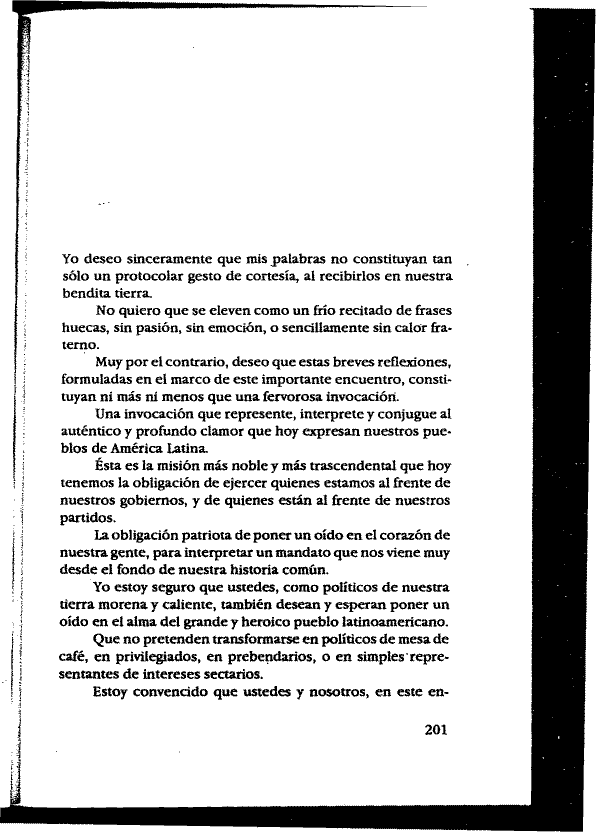 Yo deseo sinceramente que mis palabras no constituyan tan sólo un protocolar gesto de cortesía, al recibirlos en nuestra bendita tierra.

No quiero que se eleven como un frío recitado de frases huecas, sin pasión, sin emoción, o sencillamente sin calor fraterno.

Muy por el contrario, deseo que estas breves reflexiones, formuladas en el marco de este importante encuentro, constituyan ni más ni menos que una fervorosa invocación.

Una invocación que represente, interprete y conjugue al auténtico y profundo clamor que hoy expresan nuestros pueblos de América Latina.

Ésta es la misión más noble y más trascendental que hoy tenemos la obligación de ejercer quienes estamos al frente de nuestros gobiernos, y de quienes están al frente de nuestros partidos.

La obligación patriota de poner un oído en el corazón de nuestra gente, para interpretar un mandato que nos viene muy desde el fondo de nuestra historia común.

Yo estoy seguro que ustedes, como políticos de nuestra tierra morena y caliente, también desean y esperan poner un oído en el alma del grande y heroico pueblo latinoamericano.

Que no pretenden transformarse en políticos de mesa de café, en privilegiados, en prebendarios, o en simples representantes de intereses sectarios.

Estoy convencido que ustedes y nosotros, en este en-

201